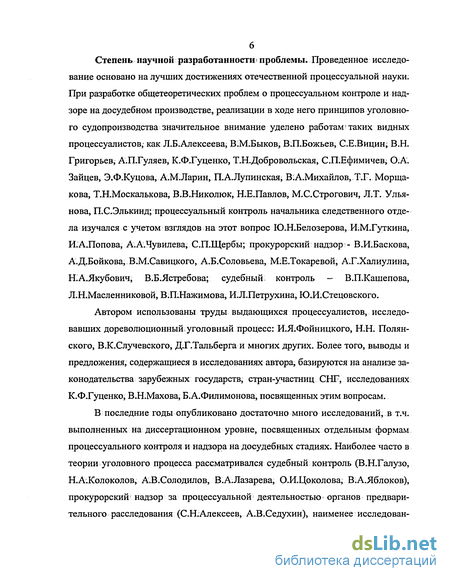 6

Степень научной разработанности проблемы. Проведенное исследование основано на лучших достижениях отечественной процессуальной науки. При разработке общетеоретических проблем о процессуальном контроле и надзоре на досудебном производстве, реализации в ходе него принципов уголовного судопроизводства значительное внимание уделено работам таких видных процессуалистов, как Л.Б.Алексеева, В.М.Быков, В.П.Божьев, С.Е.Вицин, В.Н. Григорьев, А.П.Гуляев, К.Ф.Гуценко, Т.Н.Добровольская, С.П.Ефимичев, О.А. Зайцев, Э.Ф.Куцова, А.М.Ларин, П.А.Лупинская, В.А.Михайлов, Т.Г. Морщакова, Т.Н.Москалькова, В.В.Николюк, Н.Е.Павлов, М.С.Строгович, Л.Т. Ульянова, П.С.Элькинд; процессуальный контроль начальника следственного отдела изучался с учетом взглядов на этот вопрос Ю.Н.Белозерова, И.М.Гуткина, И.А.Попова, А.А.Чувилева, С.П.Щербы; прокурорский надзор - В.И.Баскова, А.Д.Бойкова, В.М.Савицкого, А.Б.Соловьева, М.Е.Токаревой, А.Г.Халиулина, Н.А.Якубович, В.Б.Ястребова; судебный контроль – В.П.Кашепова, Л.Н.Масленниковой, В.П.Нажимова, И.Л.Петрухина, Ю.И.Стецовского.

Автором использованы труды выдающихся процессуалистов, исследовавших дореволюционный уголовный процесс: И.Я.Фойницкого, Н.Н. Полянского, В.К.Случевского, Д.Г.Тальберга и многих других. Более того, выводы и предложения, содержащиеся в исследованиях автора, базируются на анализе законодательства зарубежных государств, стран-участниц СНГ, исследованиях К.Ф.Гуценко, В.Н.Махова, Б.А.Филимонова, посвященных этим вопросам.

В последние годы опубликовано достаточно много исследований, в т.ч. выполненных на диссертационном уровне, посвященных отдельным формам процессуального контроля и надзора на досудебных стадиях. Наиболее часто в теории уголовного процесса рассматривался судебный контроль (В.Н.Галузо, Н.А.Колоколов, А.В.Солодилов, В.А.Лазарева, О.И.Цоколова, В.А.Яблоков), прокурорский надзор за процессуальной деятельностью органов предварительного расследования (С.Н.Алексеев, А.В.Седухин), наименее исследован-

dsLib.net
библиотека диссертаций